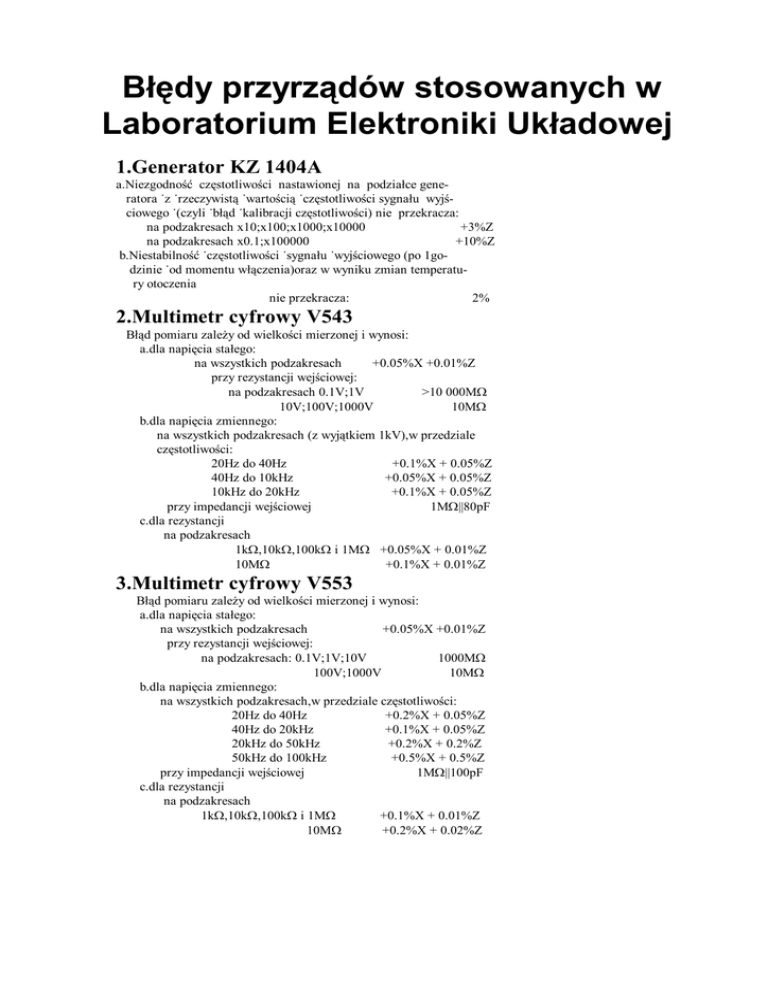 Błędy przyrządów stosowanych w Laboratorium Elektroniki Układowej

1.Generator KZ 1404A

a.Niezgodność częstotliwości nastawionej na podziałce generatora ˙z ˙rzeczywistą ˙wartością ˙częstotliwości sygnału wyjściowego ˙(czyli ˙błąd ˙kalibracji częstotliwości) nie przekracza:
na podzakresach x10;x100;x1000;x10000 +3%Z
na podzakresach x0.1;x100000 +10%Z
b.Niestabilność ˙częstotliwości ˙sygnału ˙wyjściowego (po 1godzinie ˙od momentu włączenia)oraz w wyniku zmian temperatury otoczenia
nie przekracza: 2%

2.Multimetr cyfrowy V543

Błąd pomiaru zależy od wielkości mierzonej i wynosi:
a.dla napięcia stałego:
na wszystkich podzakresach +0.05%X +0.01%Z
przy rezystancji wejściowej:
na podzakresach 0.1V;1V >10 000MΩ
10V;100V;1000V 10MΩ
b.dla napięcia zmiennego:
na wszystkich podzakresach (z wyjątkiem 1kV),w przedziale częstotliwości:
20Hz do 40Hz +0.1%X + 0.05%Z
40Hz do 10kHz +0.05%X + 0.05%Z
10kHz do 20kHz +0.1%X + 0.05%Z
przy impedancji wejściowej 1MΩ||80pF
c.dla rezystancji
na podzakresach
1kΩ,10kΩ,100kΩ i 1MΩ +0.05%X + 0.01%Z
10MΩ +0.1%X + 0.01%Z

3.Multimetr cyfrowy V553

Błąd pomiaru zależy od wielkości mierzonej i wynosi:
a.dla napięcia stałego:
na wszystkich podzakresach +0.05%X +0.01%Z
przy rezystancji wejściowej:
na podzakresach: 0.1V;1V;10V 1000MΩ
100V;1000V 10MΩ
b.dla napięcia zmiennego:
na wszystkich podzakresach,w przedziale częstotliwości:
20Hz do 40Hz +0.2%X + 0.05%Z
40Hz do 20kHz +0.1%X + 0.05%Z
20kHz do 50kHz +0.2%X + 0.2%Z
50kHz do 100kHz +0.5%X + 0.5%Z
przy impedancji wejściowej 1MΩ||100pF
c.dla rezystancji
na podzakresach
1kΩ,10kΩ,100kΩ i 1MΩ +0.1%X + 0.01%Z
10MΩ +0.2%X + 0.02%Z